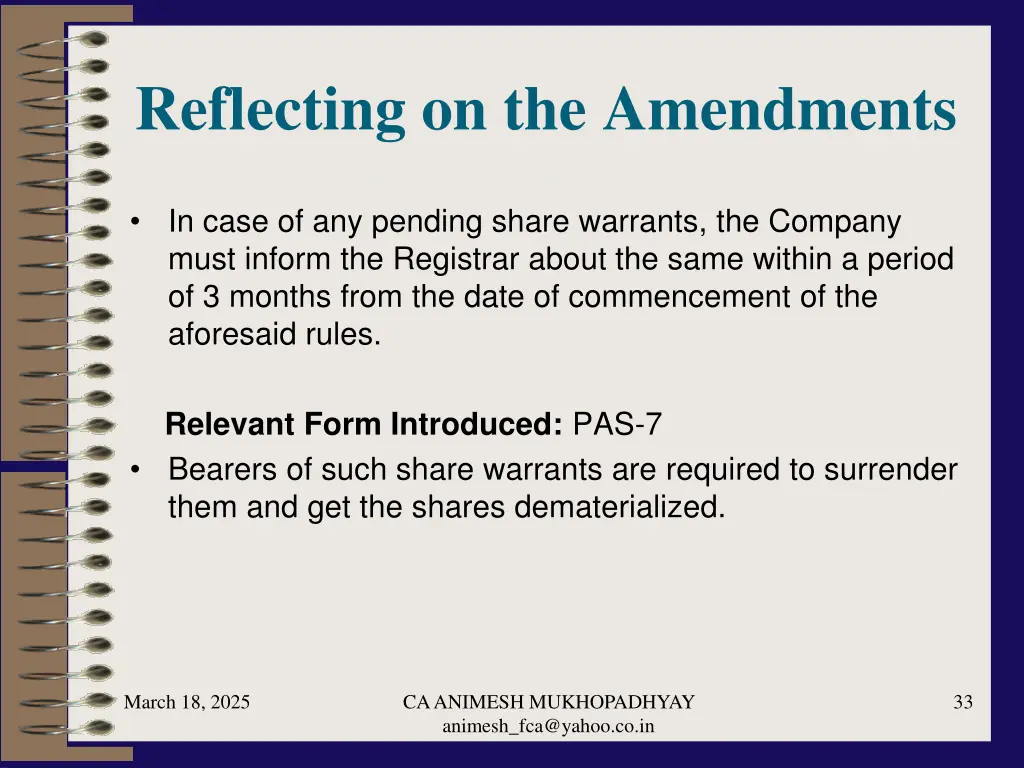 Reflecting on the Amendments

• In case of any pending share warrants, the Company must inform the Registrar about the same within a period of 3 months from the date of commencement of the aforesaid rules.

Relevant Form Introduced: PAS-7

• Bearers of such share warrants are required to surrender them and get the shares dematerialized.

March 18, 2025

CA ANIMESH MUKHOPADHYAY
animesh_fca@yahoo.co.in

33